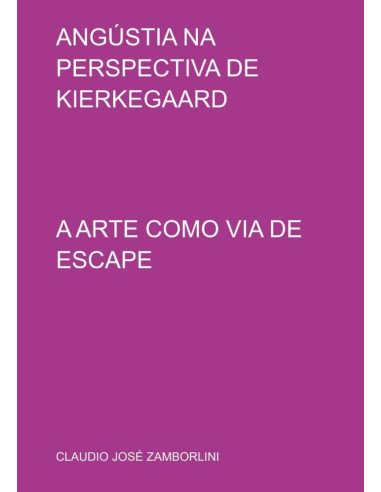 ANGÚSTIA NA PERSPECTIVA DE KIERKEGAARD

A ARTE COMO VIA DE ESCAPE

CLAUDIO JOSÉ ZAMBORLINI